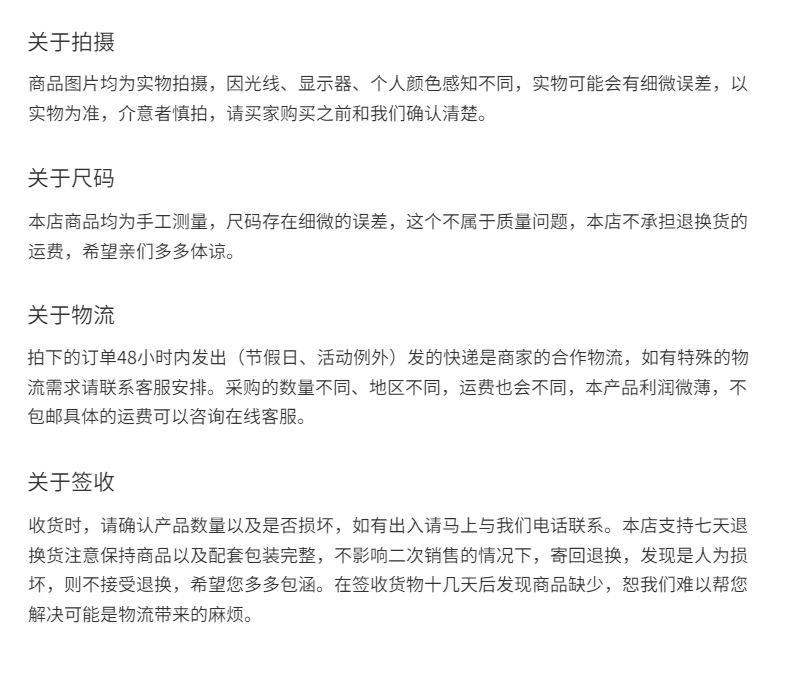 关于拍摄

商品图片均为实物拍摄，因光线、显示器、个人颜色感知不同，实物可能会有细微误差，以实物为准，介意者慎拍，请买家购买之前和我们确认清楚。

关于尺码

本店商品均为手工测量，尺码存在细微的误差，这个不属于质量问题，本店不承担退换货的运费，希望亲们多多体谅。

关于物流

拍下的订单48小时内发出（节假日、活动例外）发的快递是商家的合作物流，如有特殊的物流需求请联系客服安排。采购的数量不同、地区不同，运费也会不同，本产品利润微薄，不包邮具体的运费可以咨询在线客服。

关于签收

收货时，请确认产品数量以及是否损坏，如有出入请马上与我们电话联系。本店支持七天退换货注意保持商品以及配套包装完整，不影响二次销售的情况下，寄回退换，发现是人为损坏，则不接受退换，希望您多多包涵。在签收货物十几天后发现商品缺少，恕我们难以帮您解决可能是物流带来的麻烦。